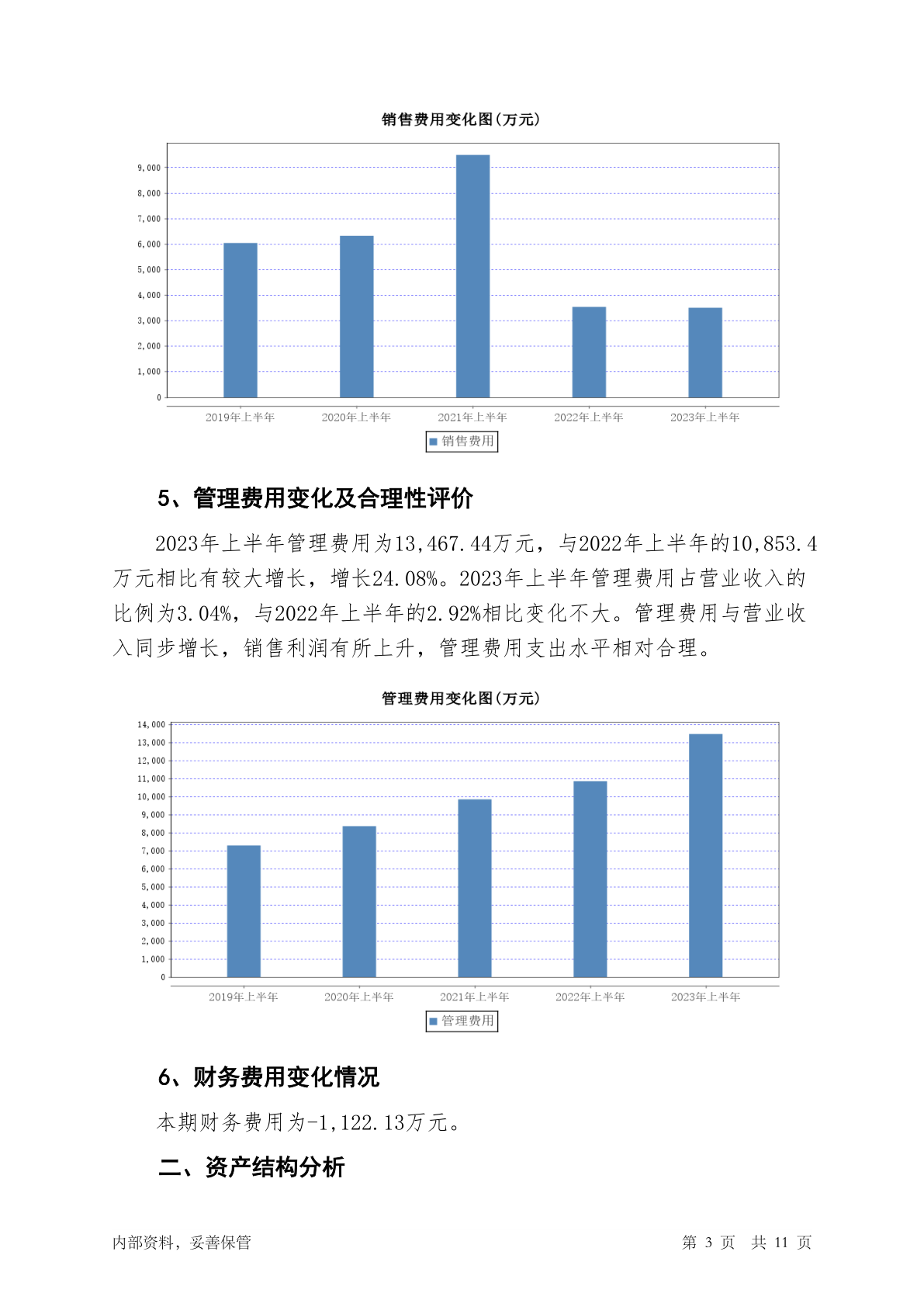 销售费用变化图(万元)

9,000
8,000
7,000
6,000
5,000
4,000
3,000
2,000
1,000
0

2019年上半年 2020年上半年 2021年上半年 2022年上半年 2023年上半年

销售费用

5、管理费用变化及合理性评价

2023年上半年管理费用为13,467.44万元，与2022年上半年的10,853.4万元相比有较大增长，增长24.08%。2023年上半年管理费用占营业收入的比例为3.04%，与2022年上半年的2.92%相比变化不大。管理费用与营业收入同步增长，销售利润有所上升，管理费用支出水平相对合理。

管理费用变化图(万元)

14,000
13,000
12,000
11,000
10,000
9,000
8,000
7,000
6,000
5,000
4,000
3,000
2,000
1,000
0

2019年上半年 2020年上半年 2021年上半年 2022年上半年 2023年上半年

管理费用

6、财务费用变化情况

本期财务费用为-1,122.13万元。

二、资产结构分析

内部资料，妥善保管 第 3 页 共 11 页